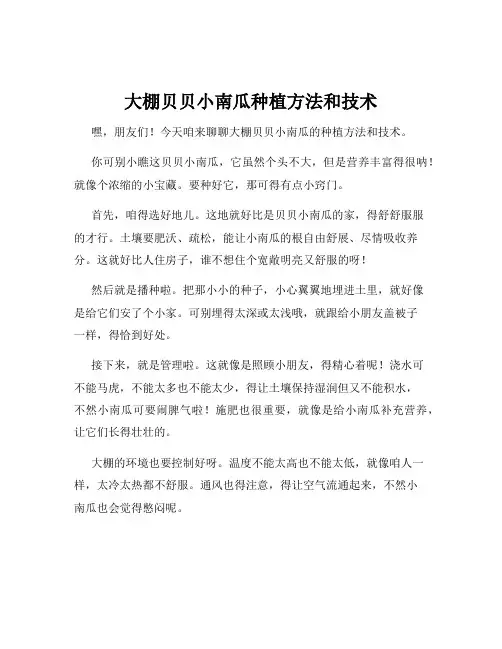 大棚贝贝小南瓜种植方法和技术

嘿，朋友们！今天咱来聊聊大棚贝贝小南瓜的种植方法和技术。

你可别小瞧这贝贝小南瓜，它虽然个头不大，但是营养丰富得很呐！就像个浓缩的小宝藏。要种好它，那可得有点小窍门。

首先，咱得选好地儿。这地就好比是贝贝小南瓜的家，得舒舒服服的才行。土壤要肥沃、疏松，能让小南瓜的根自由舒展、尽情吸收养分。这就好比人住房子，谁不想住个宽敞明亮又舒服的呀！

然后就是播种啦。把那小小的种子，小心翼翼地埋进土里，就好像是给它们安了个小家。可别埋得太深或太浅哦，就跟给小朋友盖被子一样，得恰到好处。

接下来，就是管理啦。这就像是照顾小朋友，得精心着呢！浇水可不能马虎，不能太多也不能太少，得让土壤保持湿润但又不能积水，不然小南瓜可要闹脾气啦！施肥也很重要，就像是给小南瓜补充营养，让它们长得壮壮的。

大棚的环境也要控制好呀。温度不能太高也不能太低，就像咱人一样，太冷太热都不舒服。通风也得注意，得让空气流通起来，不然小南瓜也会觉得憋闷呢。